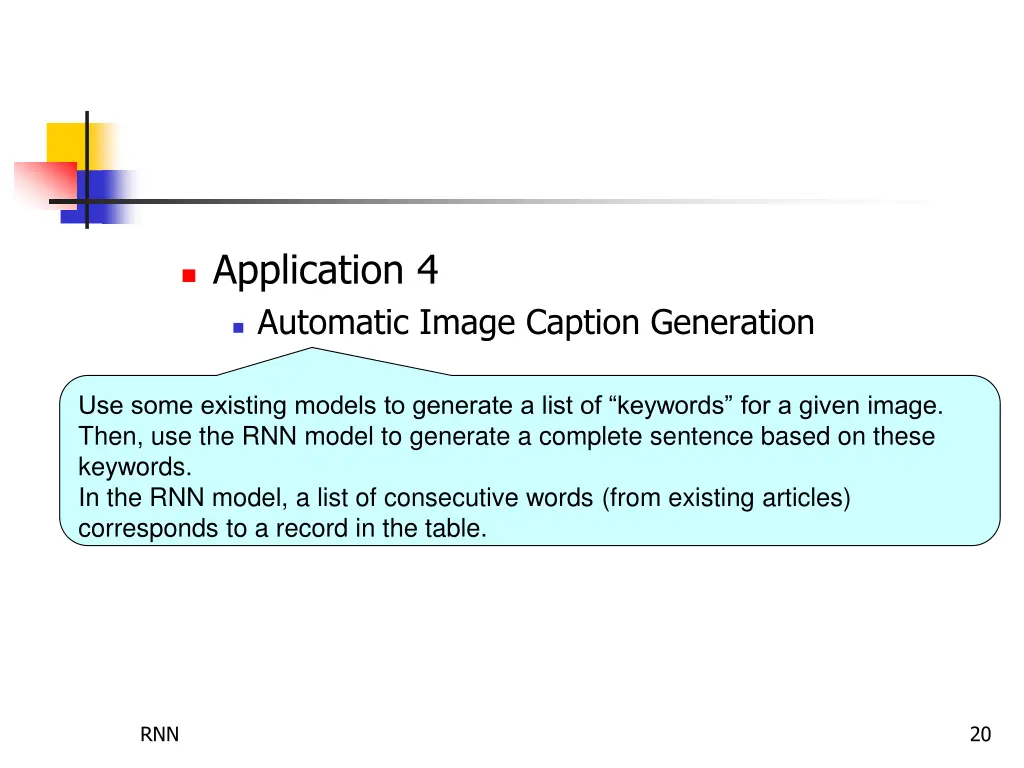 Application 4

Automatic Image Caption Generation

Use some existing models to generate a list of “keywords” for a given image. Then, use the RNN model to generate a complete sentence based on these keywords.
In the RNN model, a list of consecutive words (from existing articles) corresponds to a record in the table.

RNN

20